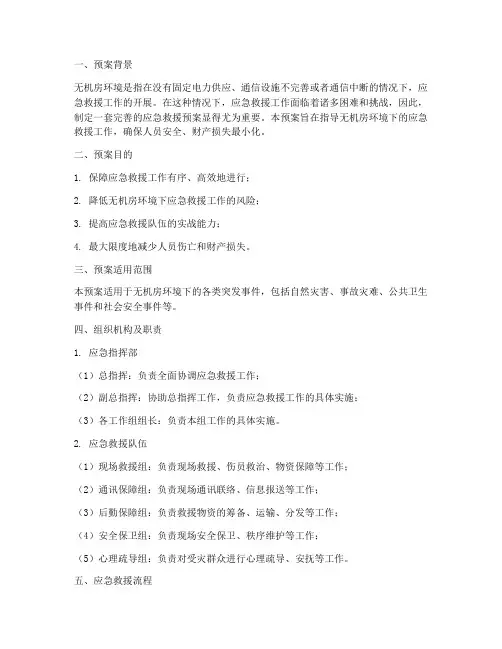 一、预案背景

无机房环境是指在没有固定电力供应、通信设施不完善或者通信中断的情况下，应急救援工作的开展。在这种情况下，应急救援工作面临着诸多困难和挑战，因此，制定一套完善的应急救援预案显得尤为重要。本预案旨在指导无机房环境下的应急救援工作，确保人员安全、财产损失最小化。

二、预案目的

1. 保障应急救援工作有序、高效地进行；

2. 降低无机房环境下应急救援工作的风险；

3. 提高应急救援队伍的实战能力；

4. 最大限度地减少人员伤亡和财产损失。

三、预案适用范围

本预案适用于无机房环境下的各类突发事件，包括自然灾害、事故灾难、公共卫生事件和社会安全事件等。

四、组织机构及职责

1. 应急指挥部

（1）总指挥：负责全面协调应急救援工作；

（2）副总指挥：协助总指挥工作，负责应急救援工作的具体实施；

（3）各工作组组长：负责本组工作的具体实施。

2. 应急救援队伍

（1）现场救援组：负责现场救援、伤员救治、物资保障等工作；

（2）通讯保障组：负责现场通讯联络、信息报送等工作；

（3）后勤保障组：负责救援物资的筹备、运输、分发等工作；

（4）安全保卫组：负责现场安全保卫、秩序维护等工作；

（5）心理疏导组：负责对受灾群众进行心理疏导、安抚等工作。

五、应急救援流程